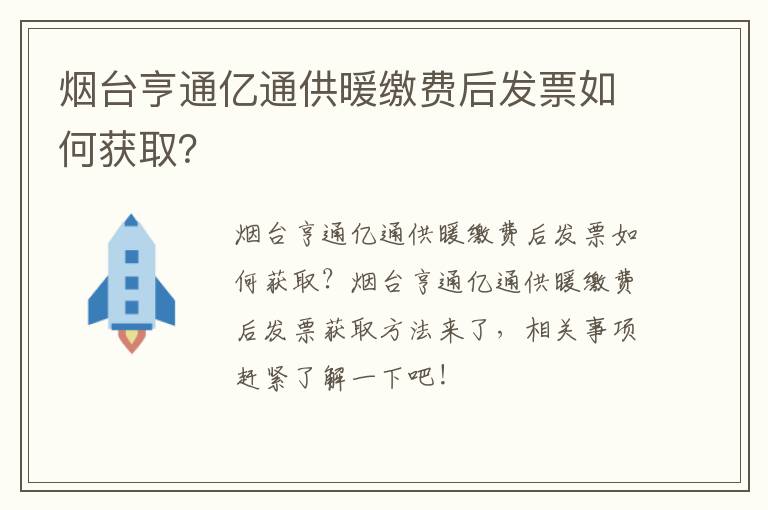 烟台亨通亿通供暖缴费后发票如何获取?

烟台亨通亿通供暖缴费后发票如何获取?烟台亨通亿通供暖缴费后发票获取方法来了,相关事项赶紧了解一下吧!